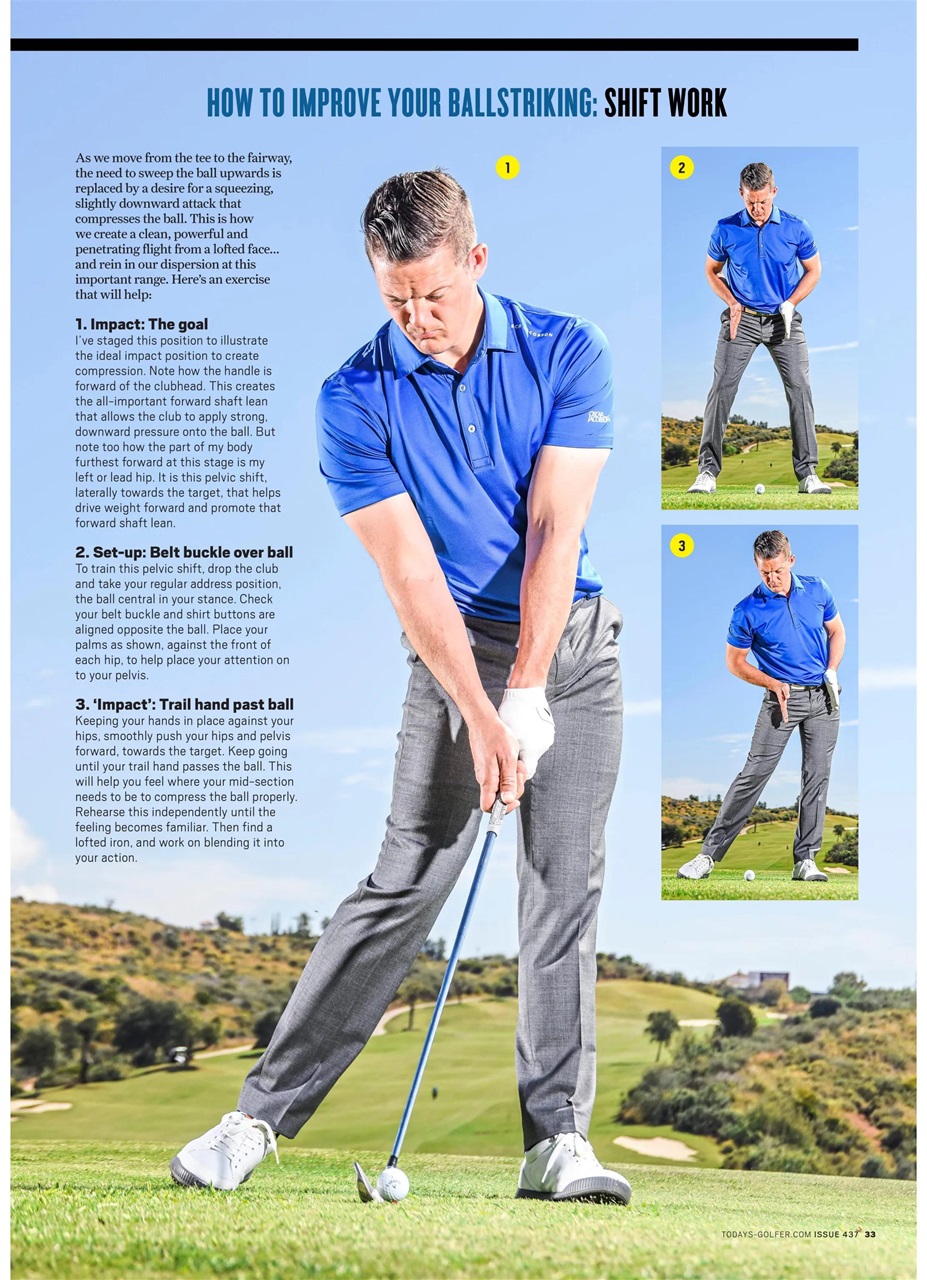 HOW TO IMPROVE YOUR BALLSTRIKING: SHIFT WORK

As we move from the tee to the fairway, the need to sweep the ball upwards is replaced by a desire for a squeezing, slightly downward attack that compresses the ball. This is how we create a clean, powerful and penetrating flight from a lofted face... and rein in our dispersion at this important range. Here's an exercise that will help:

1. Impact: The goal
I've staged this position to illustrate the ideal impact position to create compression. Note how the handle is forward of the clubhead. This creates the all-important forward shaft lean that allows the club to apply strong, downward pressure onto the ball. But note too how the part of my body furthest forward at this stage is my left or lead hip. It is this pelvic shift, laterally towards the target, that helps drive weight forward and promote that forward shaft lean.

2. Set-up: Belt buckle over ball
To train this pelvic shift, drop the club and take your regular address position, the ball central in your stance. Check your belt buckle and shirt buttons are aligned opposite the ball. Place your palms as shown, against the front of each hip, to help place your attention on to your pelvis.

3. 'Impact': Trail hand past ball
Keeping your hands in place against your hips, smoothly push your hips and pelvis forward, towards the target. Keep going until your trail hand passes the ball. This will help you feel where your mid-section needs to be to compress the ball properly. Rehearse this independently until the feeling becomes familiar. Then find a lofted iron, and work on blending it into your action.

1

2

3

TODAYS-GOLFER.COM ISSUE 437 33